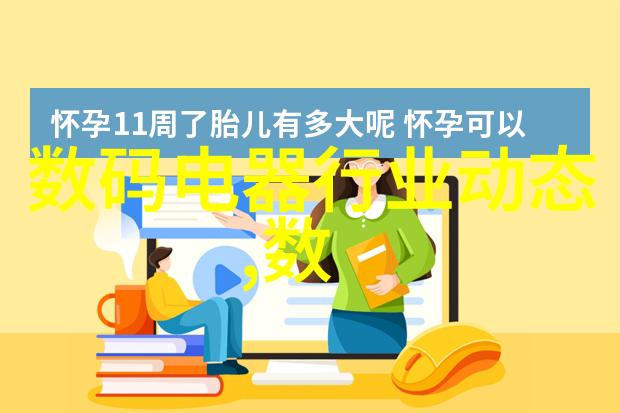 怀孕11周了胎儿有多大呢 怀孕可以

数码电器行业动态,数